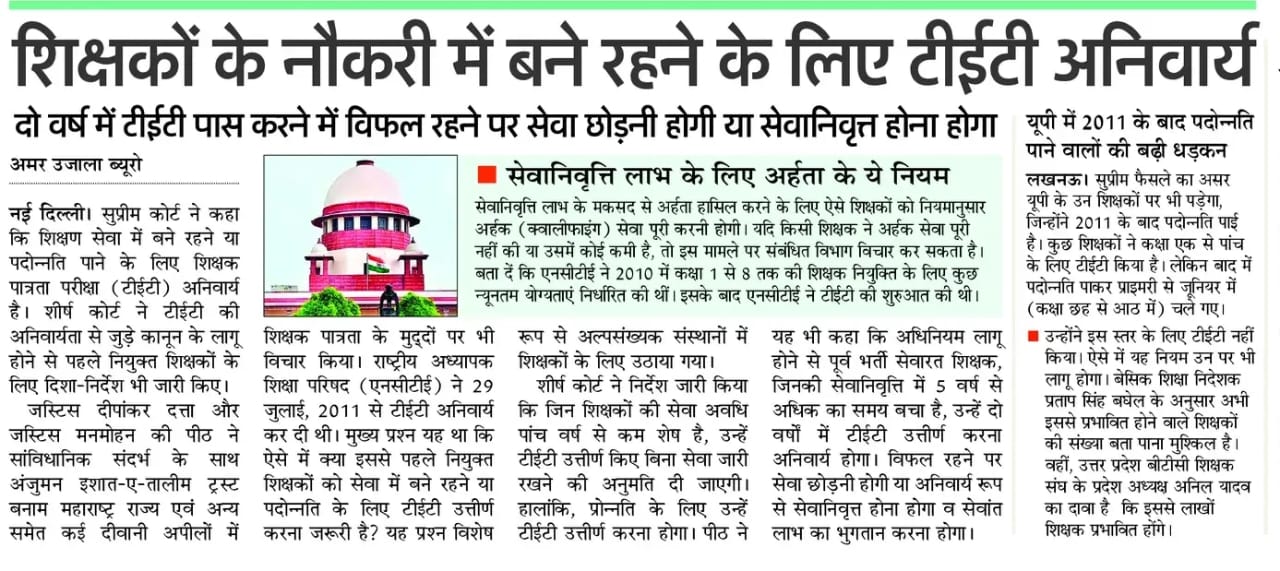 शिक्षकों के नौकरी में बने रहने के लिए टीईटी अनिवार्य

दो वर्ष में टीईटी पास करने में विफल रहने पर सेवा छोड़नी होगी या सेवानिवृत्त होना होगा

अमर उजाला ब्यूरो

नई दिल्ली। सुप्रीम कोर्ट ने कहा कि शिक्षण सेवा में बने रहने या पदोन्नति पाने के लिए शिक्षक पात्रता परीक्षा (टीईटी) अनिवार्य है। शीर्ष कोर्ट ने टीईटी की अनिवार्यता से जुड़े कानून के लागू होने से पहले नियुक्त शिक्षकों के लिए दिशा-निर्देश भी जारी किए।

जस्टिस दीपांकर दत्ता और जस्टिस मनमोहन की पीठ ने सांविधानिक संदर्भ के साथ अंजुमन इशात-ए-तालीम ट्रस्ट बनाम महाराष्ट्र राज्य एवं अन्य समेत कई दीवानी अपीलों में शिक्षक पात्रता के मुद्दों पर भी विचार किया। राष्ट्रीय अध्यापक शिक्षा परिषद (एनसीटीई) ने 29 जुलाई, 2011 से टीईटी अनिवार्य कर दी थी। मुख्य प्रश्न यह था कि ऐसे में क्या इससे पहले नियुक्त शिक्षकों को सेवा में बने रहने या पदोन्नति के लिए टीईटी उत्तीर्ण करना जरूरी है? यह प्रश्न विशेष रूप से अल्पसंख्यक संस्थानों में शिक्षकों के लिए उठाया गया।

शीर्ष कोर्ट ने निर्देश जारी किया कि जिन शिक्षकों की सेवा अवधि पांच वर्ष से कम शेष है, उन्हें टीईटी उत्तीर्ण किए बिना सेवा जारी रखने की अनुमति दी जाएगी। हालांकि, प्रोन्नति के लिए उन्हें टीईटी उत्तीर्ण करना होगा। पीठ ने यह भी कहा कि अधिनियम लागू होने से पूर्व भर्ती सेवारत शिक्षक, जिनकी सेवानिवृत्ति में 5 वर्ष से अधिक का समय बचा है, उन्हें दो वर्षों में टीईटी उत्तीर्ण करना अनिवार्य होगा। विफल रहने पर सेवा छोड़नी होगी या अनिवार्य रूप से सेवानिवृत्त होना होगा व सेवांत लाभ का भुगतान करना होगा।

■ सेवानिवृत्ति लाभ के लिए अर्हता के ये नियम

सेवानिवृत्ति लाभ के मकसद से अर्हता हासिल करने के लिए ऐसे शिक्षकों को नियमानुसार अर्हक (क्वालीफाइंग) सेवा पूरी करनी होगी। यदि किसी शिक्षक ने अर्हक सेवा पूरी नहीं की या उसमें कोई कमी है, तो इस मामले पर संबंधित विभाग विचार कर सकता है। बता दें कि एनसीटीई ने 2010 में कक्षा 1 से 8 तक की शिक्षक नियुक्ति के लिए कुछ न्यूनतम योग्यताएं निर्धारित की थीं। इसके बाद एनसीटीई ने टीईटी की शुरुआत की थी।

यूपी में 2011 के बाद पदोन्नति पाने वालों की बढ़ी धड़कन

लखनऊ। सुप्रीम फैसले का असर यूपी के उन शिक्षकों पर भी पड़ेगा, जिन्होंने 2011 के बाद पदोन्नति पाई है। कुछ शिक्षकों ने कक्षा एक से पांच के लिए टीईटी किया है। लेकिन बाद में पदोन्नति पाकर प्राइमरी से जूनियर में (कक्षा छह से आठ में) चले गए।

■ उन्होंने इस स्तर के लिए टीईटी नहीं किया। ऐसे में यह नियम उन पर भी लागू होगा। बेसिक शिक्षा निदेशक प्रताप सिंह बघेल के अनुसार अभी इससे प्रभावित होने वाले शिक्षकों की संख्या बता पाना मुश्किल है। वहीं, उत्तर प्रदेश बीटीसी शिक्षक संघ के प्रदेश अध्यक्ष अनिल यादव का दावा है कि इससे लाखों शिक्षक प्रभावित होंगे।